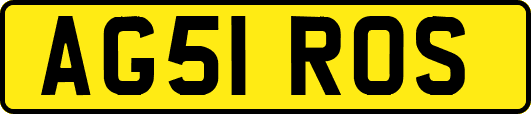 AG51 ROS